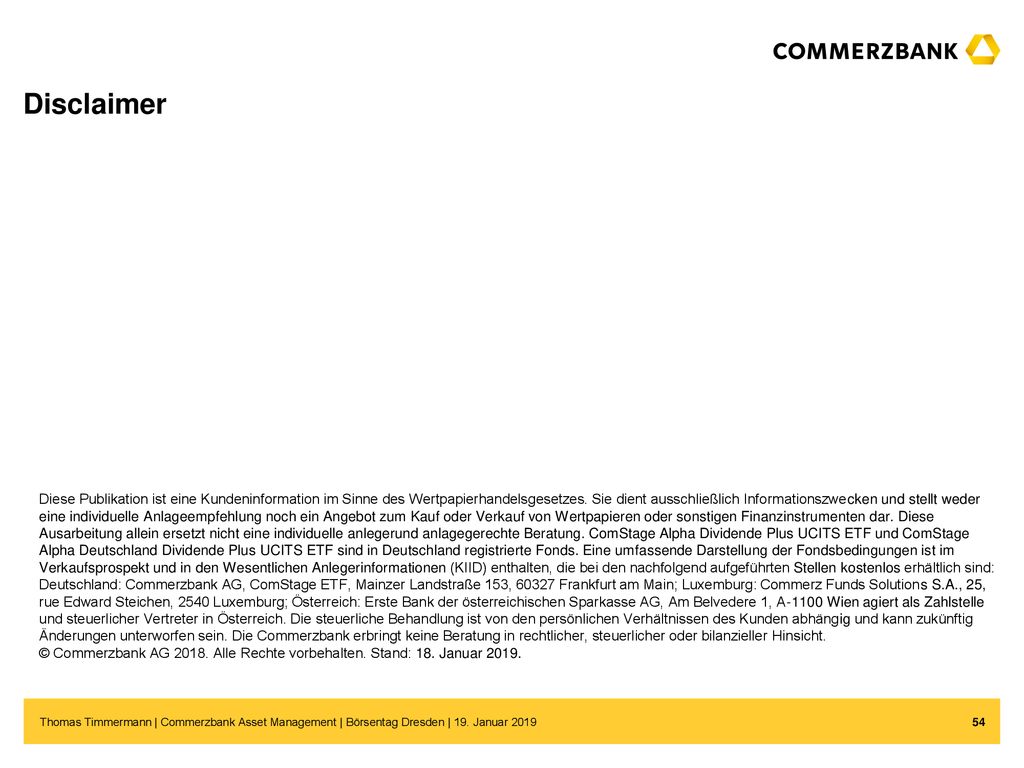 COMMERZBANK

Disclaimer

Diese Publikation ist eine Kundeninformation im Sinne des Wertpapierhandelsgesetzes. Sie dient ausschließlich Informationszwecken und stellt weder eine individuelle Anlageempfehlung noch ein Angebot zum Kauf oder Verkauf von Wertpapieren oder sonstigen Finanzinstrumenten dar. Diese Ausarbeitung allein ersetzt nicht eine individuelle anlegerund anlagegerechte Beratung. ComStage Alpha Dividende Plus UCITS ETF und ComStage Alpha Deutschland Dividende Plus UCITS ETF sind in Deutschland registrierte Fonds. Eine umfassende Darstellung der Fondsbedingungen ist im Verkaufsprospekt und in den Wesentlichen Anlegerinformationen (KIID) enthalten, die bei den nachfolgend aufgeführten Stellen kostenlos erhältlich sind: Deutschland: Commerzbank AG, ComStage ETF, Mainzer Landstraße 153, 60327 Frankfurt am Main; Luxemburg: Commerz Funds Solutions S.A., 25, rue Edward Steichen, 2540 Luxemburg; Österreich: Erste Bank der österreichischen Sparkasse AG, Am Belvedere 1, A-1100 Wien agiert als Zahlstelle und steuerlicher Vertreter in Österreich. Die steuerliche Behandlung ist von den persönlichen Verhältnissen des Kunden abhängig und kann zukünftig Änderungen unterworfen sein. Die Commerzbank erbringt keine Beratung in rechtlicher, steuerlicher oder bilanzieller Hinsicht.
© Commerzbank AG 2018. Alle Rechte vorbehalten. Stand: 18. Januar 2019.

Thomas Timmermann | Commerzbank Asset Management | Börsentag Dresden | 19. Januar 2019

54